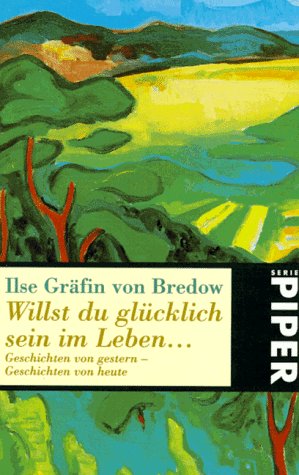 Ilse Gräfin von Bredow
Willst du glücklich sein im Leben...
Geschichten von gestern – Geschichten von heute

SERIE
PIPER